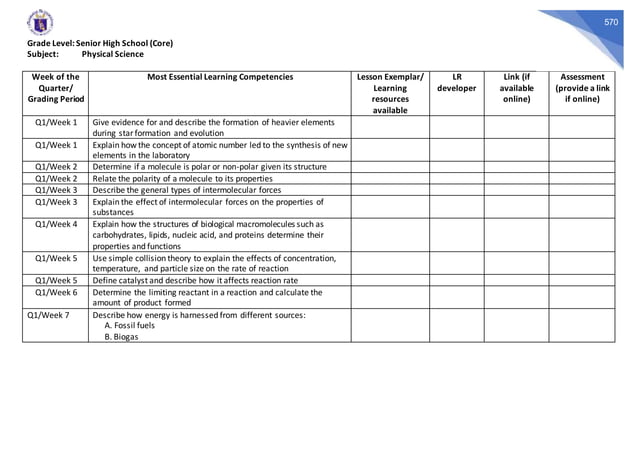 570

Grade Level: Senior High School (Core)
Subject: Physical Science

| Week of the Quarter/ Grading Period | Most Essential Learning Competencies | Lesson Exemplar/ Learning resources available | LR developer | Link (if available online) | Assessment (provide a link if online) |
|---|---|---|---|---|---|
| Q1/Week 1 | Give evidence for and describe the formation of heavier elements during star formation and evolution | | | | |
| Q1/Week 1 | Explain how the concept of atomic number led to the synthesis of new elements in the laboratory | | | | |
| Q1/Week 2 | Determine if a molecule is polar or non-polar given its structure | | | | |
| Q1/Week 2 | Relate the polarity of a molecule to its properties | | | | |
| Q1/Week 3 | Describe the general types of intermolecular forces | | | | |
| Q1/Week 3 | Explain the effect of intermolecular forces on the properties of substances | | | | |
| Q1/Week 4 | Explain how the structures of biological macromolecules such as carbohydrates, lipids, nucleic acid, and proteins determine their properties and functions | | | | |
| Q1/Week 5 | Use simple collision theory to explain the effects of concentration, temperature, and particle size on the rate of reaction | | | | |
| Q1/Week 5 | Define catalyst and describe how it affects reaction rate | | | | |
| Q1/Week 6 | Determine the limiting reactant in a reaction and calculate the amount of product formed | | | | |
| Q1/Week 7 | Describe how energy is harnessed from different sources: A. Fossil fuels B. Biogas | | | | |